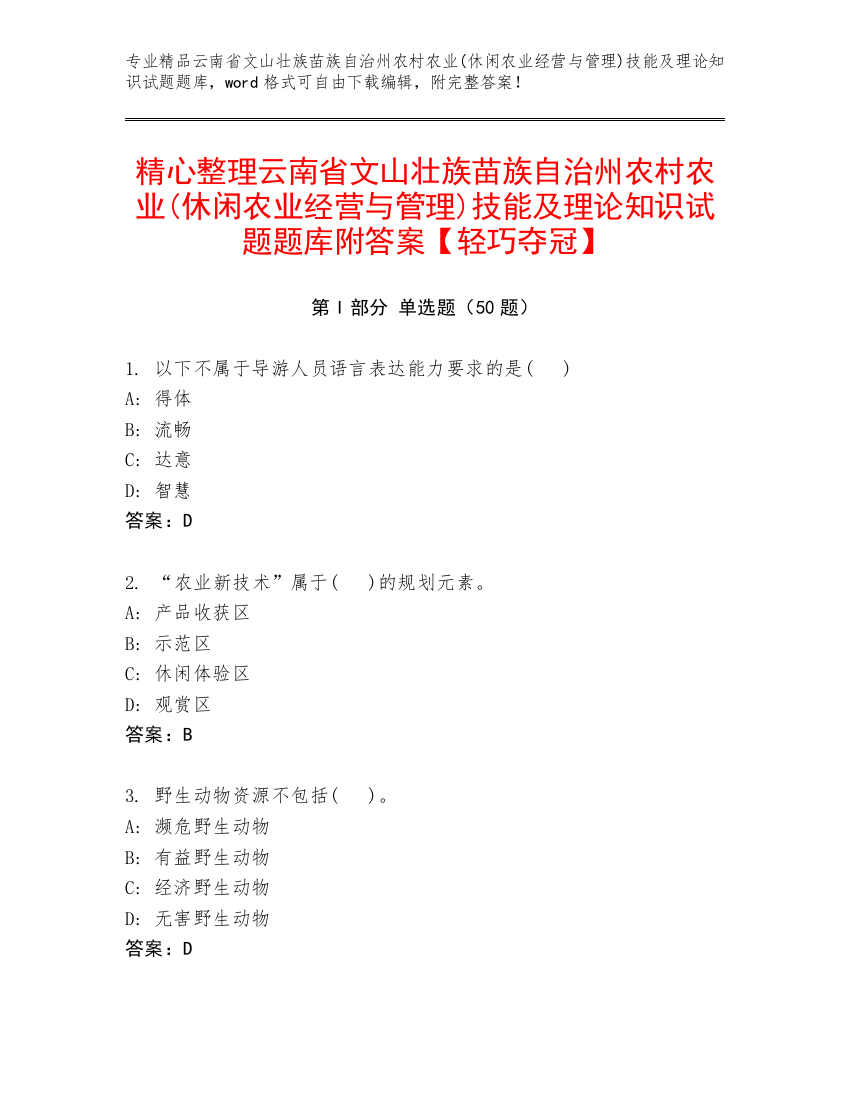 专业精品云南省文山壮族苗族自治州农村农业(休闲农业经营与管理)技能及理论知识试题题库，word 格式可自由下载编辑，附完整答案！

精心整理云南省文山壮族苗族自治州农村农业(休闲农业经营与管理)技能及理论知识试题题库附答案【轻巧夺冠】

第 I 部分 单选题（50 题）

1. 以下不属于导游人员语言表达能力要求的是(    )
A: 得体
B: 流畅
C: 达意
D: 智慧
答案：D

2. “农业新技术”属于(    )的规划元素。
A: 产品收获区
B: 示范区
C: 休闲体验区
D: 观赏区
答案：B

3. 野生动物资源不包括(    )。
A: 濒危野生动物
B: 有益野生动物
C: 经济野生动物
D: 无害野生动物
答案：D